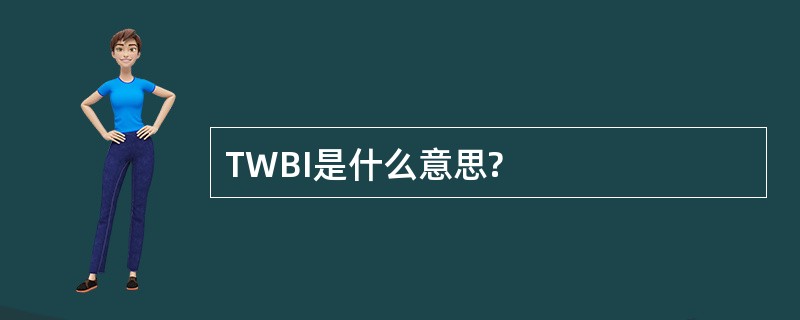 TWBI是什么意思?